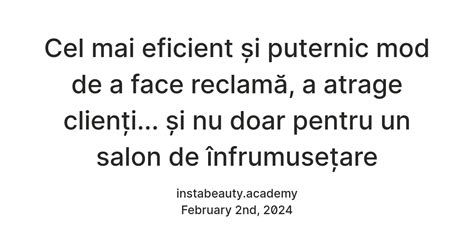 Cel mai eficient și puternic mod de a face reclamă, a atrage clienți... și nu doar pentru un salon de înfrumusețare

instabeauty.academy
February 2nd, 2024